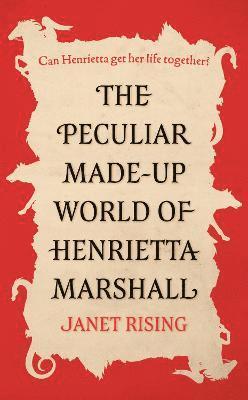 Can Henrietta get her life together?

THE PECULIAR MADE-UP WORLD OF HENRIETTA MARSHALL

JANET RISING